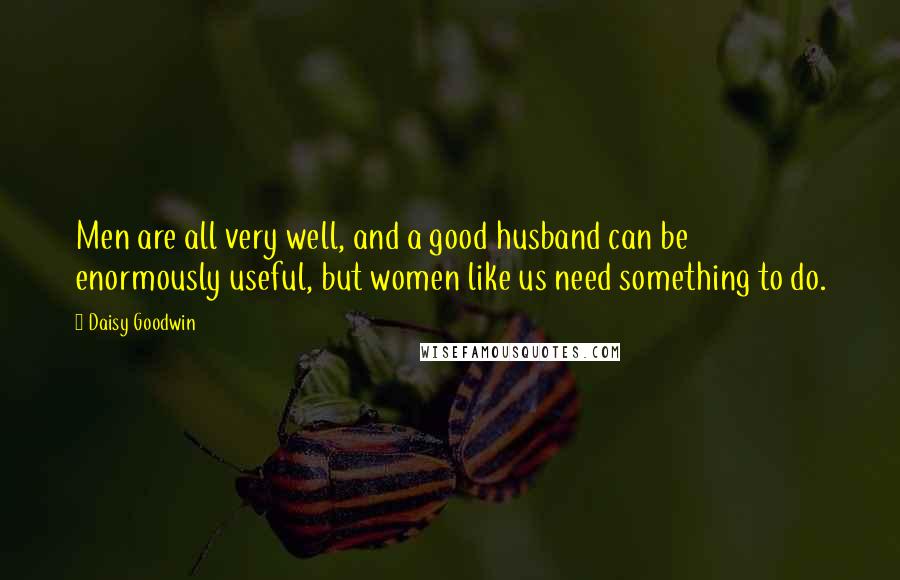 Men are all very well, and a good husband can be enormously useful, but women like us need something to do.

Daisy Goodwin

WISEFAMOUSQUOTES.COM